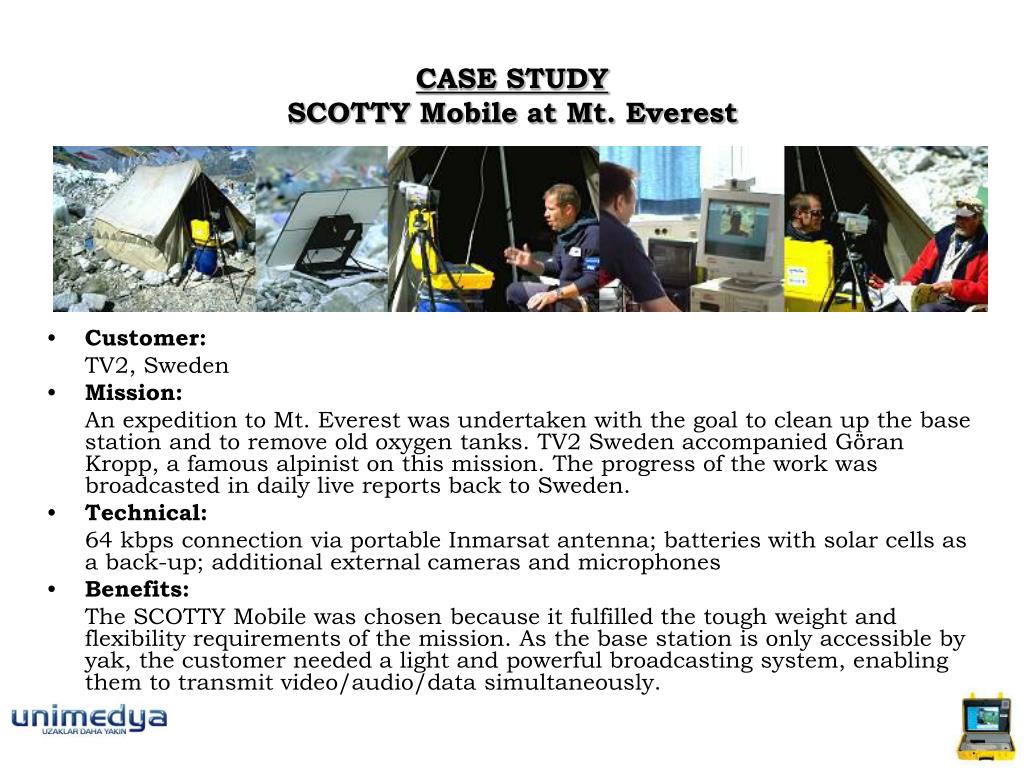 CASE STUDY
SCOTTY Mobile at Mt. Everest

• Customer:
TV2, Sweden
• Mission:
An expedition to Mt. Everest was undertaken with the goal to clean up the base station and to remove old oxygen tanks. TV2 Sweden accompanied Göran Kropp, a famous alpinist on this mission. The progress of the work was broadcasted in daily live reports back to Sweden.
• Technical:
64 kbps connection via portable Inmarsat antenna; batteries with solar cells as a back-up; additional external cameras and microphones
• Benefits:
The SCOTTY Mobile was chosen because it fulfilled the tough weight and flexibility requirements of the mission. As the base station is only accessible by yak, the customer needed a light and powerful broadcasting system, enabling them to transmit video/audio/data simultaneously.

unimedya
UZAKLAR DAHA YAKIN